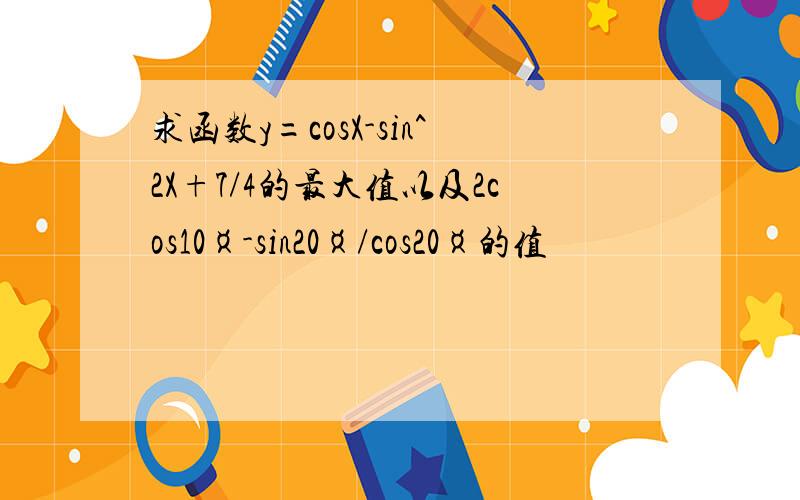 求函数y=cosX-sin^2X+7/4的最大值以及2cos10¤-sin20¤/cos20¤的值